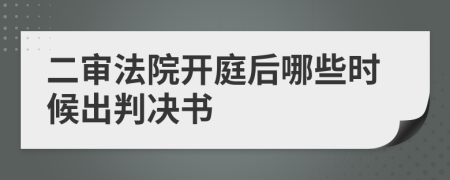 二审法院开庭后哪些时候出判决书